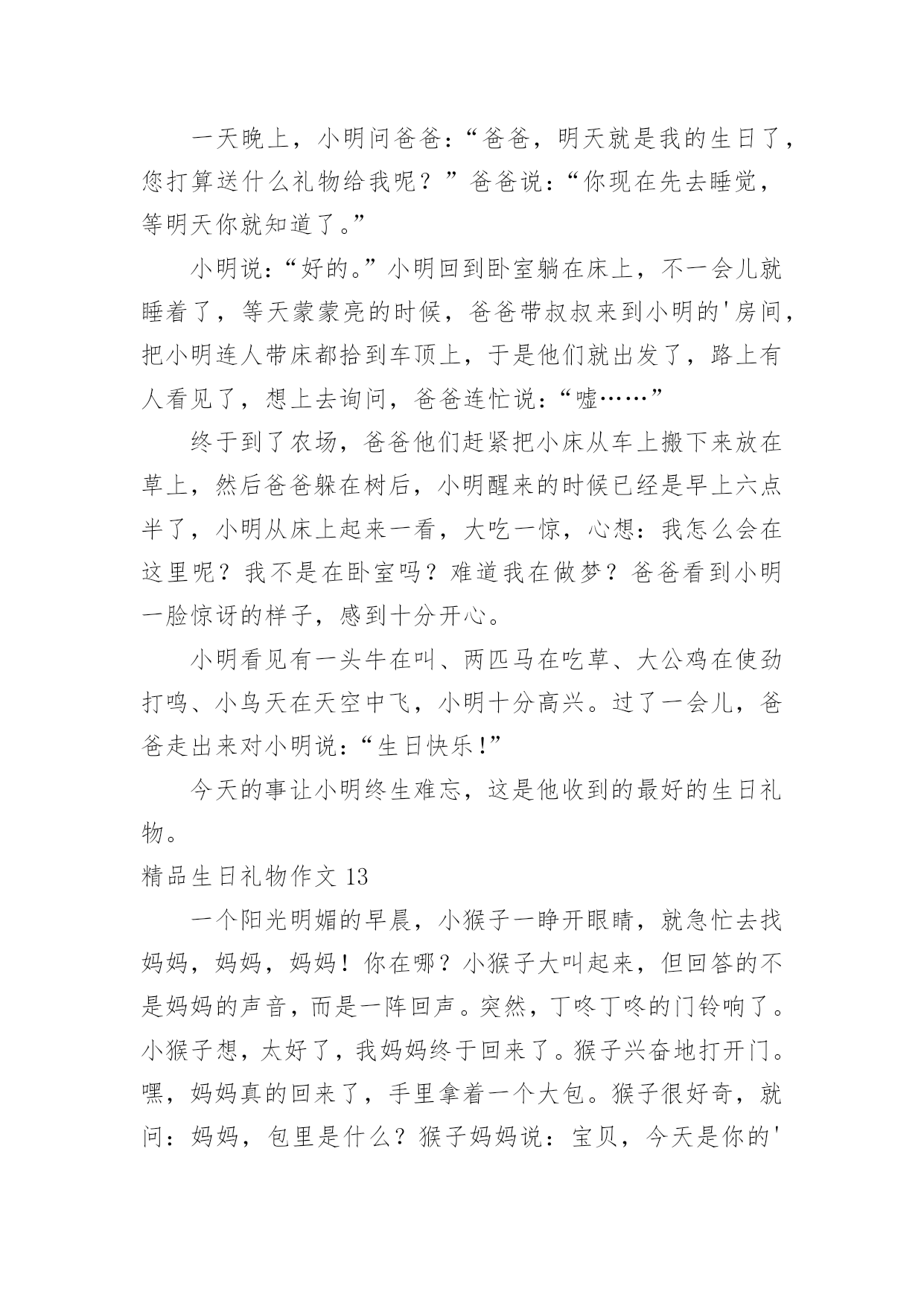 一天晚上，小明问爸爸：“爸爸，明天就是我的生日了，您打算送什么礼物给我呢？”爸爸说：“你现在先去睡觉，等明天你就知道了。”

小明说：“好的。”小明回到卧室躺在床上，不一会儿就睡着了，等天蒙蒙亮的时候，爸爸带叔叔来到小明的'房间，把小明连人带床都抬到车顶上，于是他们就出发了，路上有人看见了，想上去询问，爸爸连忙说：“嘘……”

终于到了农场，爸爸他们赶紧把小床从车上搬下来放在草上，然后爸爸躲在树后，小明醒来的时候已经是早上六点半了，小明从床上起来一看，大吃一惊，心想：我怎么会在这里呢？我不是在卧室吗？难道我在做梦？爸爸看到小明一脸惊讶的样子，感到十分开心。

小明看见有一头牛在叫、两匹马在吃草、大公鸡在使劲打鸣、小鸟天在天空中飞，小明十分高兴。过了一会儿，爸爸走出来对小明说：“生日快乐!”

今天的事让小明终生难忘，这是他收到的最好的生日礼物。

精品生日礼物作文 13

一个阳光明媚的早晨，小猴子一睁开眼睛，就急忙去找妈妈，妈妈，妈妈！你在哪？小猴子大叫起来，但回答的不是妈妈的声音，而是一阵回声。突然，丁咚丁咚的门铃响了。小猴子想，太好了，我妈妈终于回来了。猴子兴奋地打开门。嘿，妈妈真的回来了，手里拿着一个大包。猴子很好奇，就问：妈妈，包里是什么？猴子妈妈说：宝贝，今天是你的'